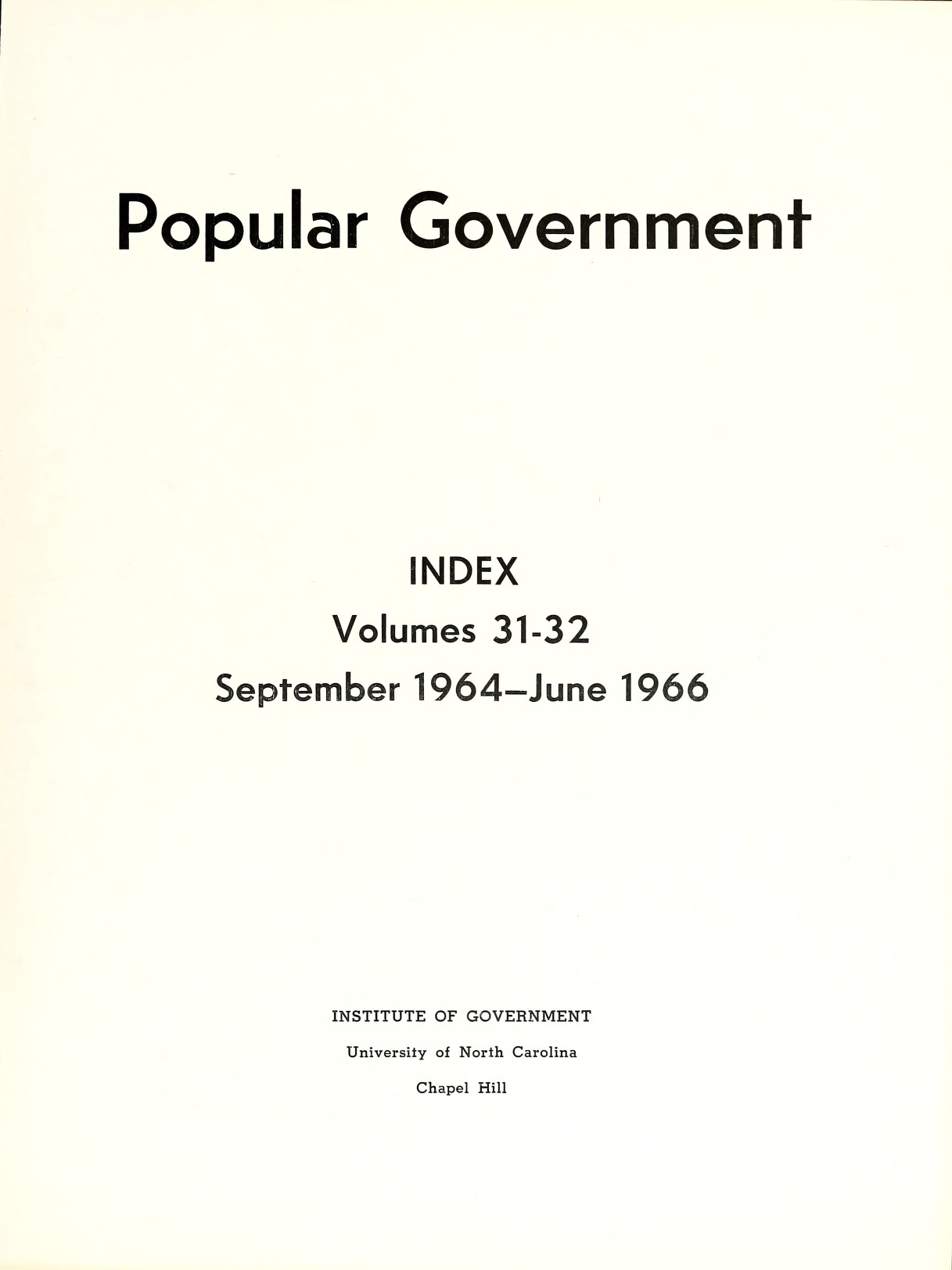 Popular Government

INDEX
Volumes 31-32
September 1964–June 1966

INSTITUTE OF GOVERNMENT
University of North Carolina
Chapel Hill